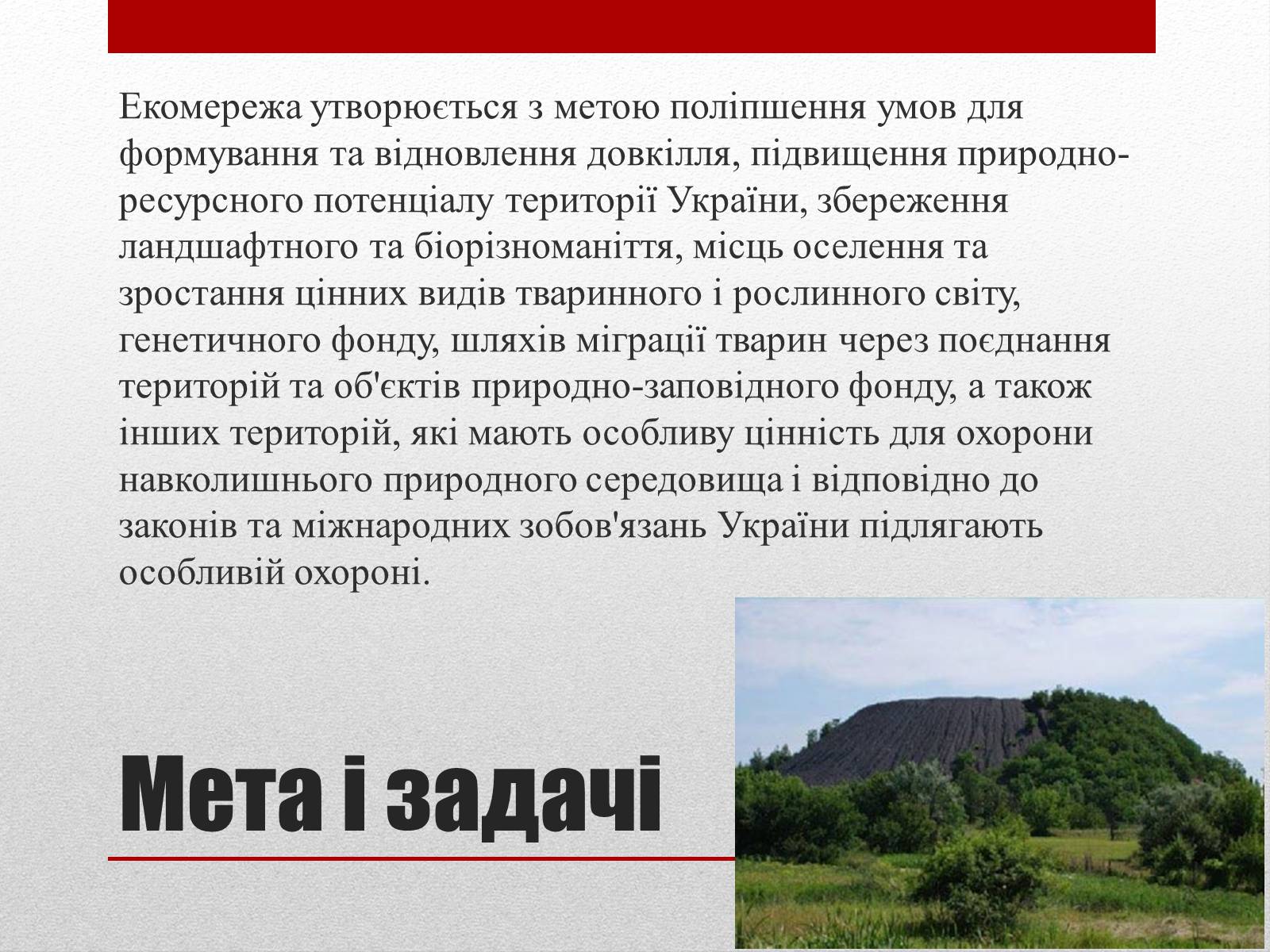 Екомережа утворюється з метою поліпшення умов для формування та відновлення довкілля, підвищення природно-ресурсного потенціалу території України, збереження ландшафтного та біорізноманіття, місць оселення та зростання цінних видів тваринного і рослинного світу, генетичного фонду, шляхів міграції тварин через поєднання територій та об'єктів природно-заповідного фонду, а також інших територій, які мають особливу цінність для охорони навколишнього природного середовища і відповідно до законів та міжнародних зобов'язань України підлягають особливій охороні.

Мета і задачі